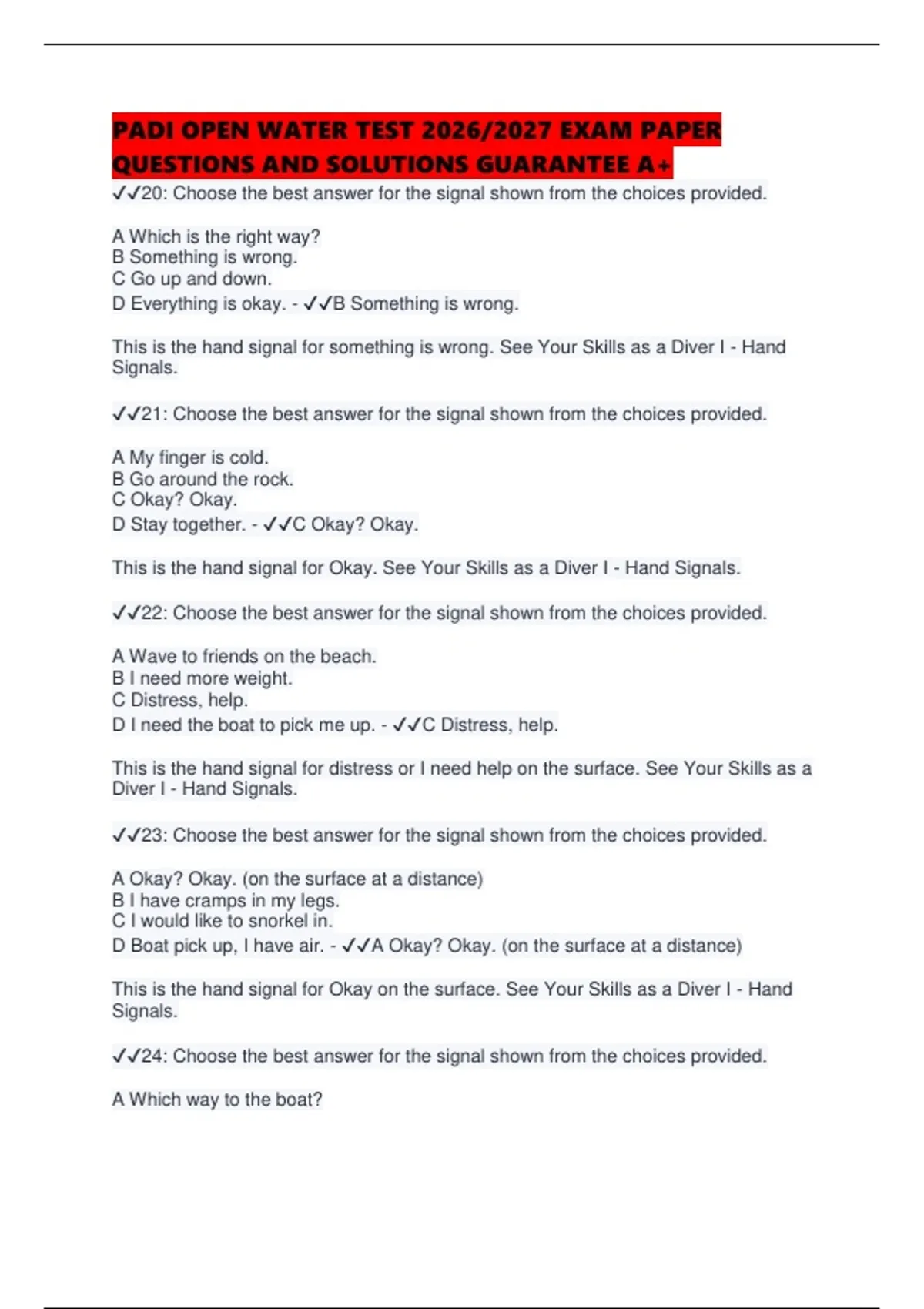 PADI OPEN WATER TEST 2026/2027 EXAM PAPER QUESTIONS AND SOLUTIONS GUARANTEE A+

✓✓20: Choose the best answer for the signal shown from the choices provided.

A Which is the right way?
B Something is wrong.
C Go up and down.
D Everything is okay. - ✓✓B Something is wrong.

This is the hand signal for something is wrong. See Your Skills as a Diver I - Hand Signals.

✓✓21: Choose the best answer for the signal shown from the choices provided.

A My finger is cold.
B Go around the rock.
C Okay? Okay.
D Stay together. - ✓✓C Okay? Okay.

This is the hand signal for Okay. See Your Skills as a Diver I - Hand Signals.

✓✓22: Choose the best answer for the signal shown from the choices provided.

A Wave to friends on the beach.
B I need more weight.
C Distress, help.
D I need the boat to pick me up. - ✓✓C Distress, help.

This is the hand signal for distress or I need help on the surface. See Your Skills as a Diver I - Hand Signals.

✓✓23: Choose the best answer for the signal shown from the choices provided.

A Okay? Okay. (on the surface at a distance)
B I have cramps in my legs.
C I would like to snorkel in.
D Boat pick up, I have air. - ✓✓A Okay? Okay. (on the surface at a distance)

This is the hand signal for Okay on the surface. See Your Skills as a Diver I - Hand Signals.

✓✓24: Choose the best answer for the signal shown from the choices provided.

A Which way to the boat?